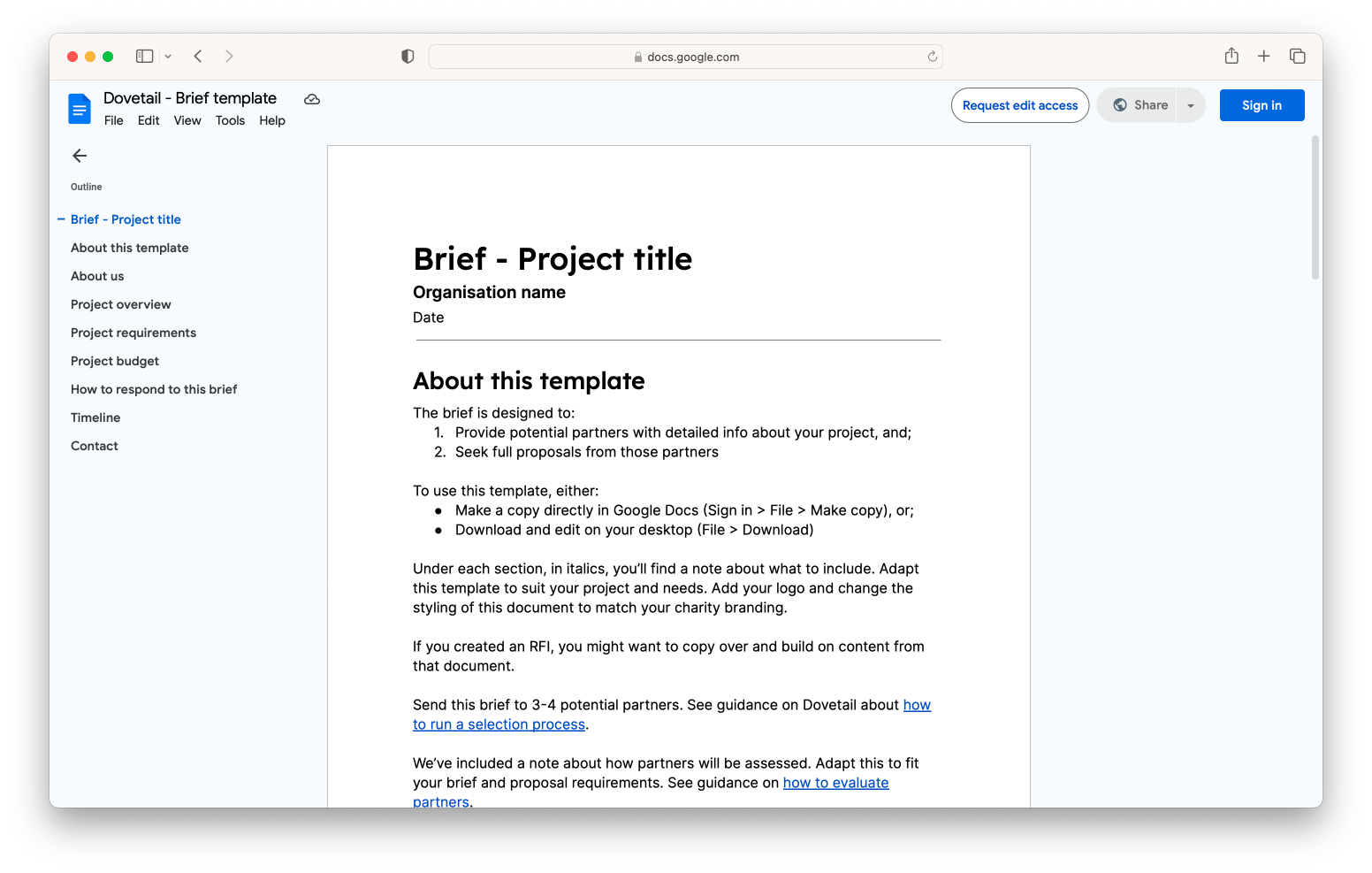 docs.google.com

Dovetail - Brief template
File Edit View Tools Help

Request edit access
Share
Sign in

Outline

Brief - Project title
About this template
About us
Project overview
Project requirements
Project budget
How to respond to this brief
Timeline
Contact

Brief - Project title
Organisation name
Date

About this template
The brief is designed to:
1. Provide potential partners with detailed info about your project, and;
2. Seek full proposals from those partners

To use this template, either:
● Make a copy directly in Google Docs (Sign in > File > Make copy), or;
● Download and edit on your desktop (File > Download)

Under each section, in italics, you'll find a note about what to include. Adapt this template to suit your project and needs. Add your logo and change the styling of this document to match your charity branding.

If you created an RFI, you might want to copy over and build on content from that document.

Send this brief to 3-4 potential partners. See guidance on Dovetail about how to run a selection process.

We've included a note about how partners will be assessed. Adapt this to fit your brief and proposal requirements. See guidance on how to evaluate partners.